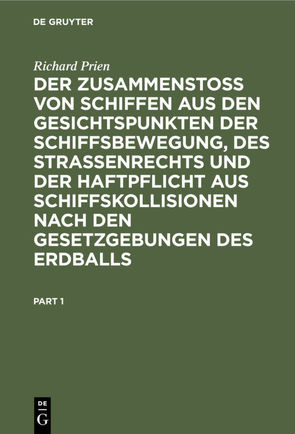 DE GRUYTER

Richard Prien

DER ZUSAMMENSTOSS VON SCHIFFEN AUS DEN GESICHTSPUNKTEN DER SCHIFFSBEWEGUNG, DES STRASSENRECHTS UND DER HAFTPFLICHT AUS SCHIFFSKOLLISIONEN NACH DEN GESETZGEBUNGEN DES ERDBALLS

PART 1

DE
G